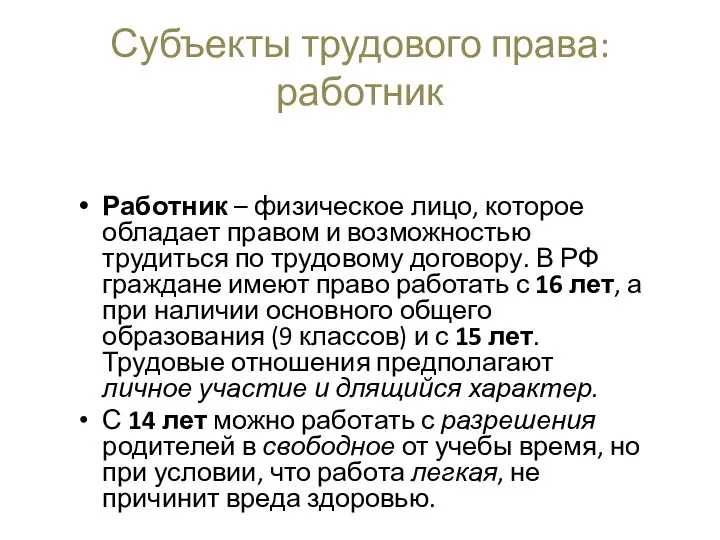 Субъекты трудового права: работник

• Работник – физическое лицо, которое обладает правом и возможностью трудиться по трудовому договору. В РФ граждане имеют право работать с 16 лет, а при наличии основного общего образования (9 классов) и с 15 лет. Трудовые отношения предполагают личное участие и длящийся характер.
• С 14 лет можно работать с разрешения родителей в свободное от учебы время, но при условии, что работа легкая, не причинит вреда здоровью.